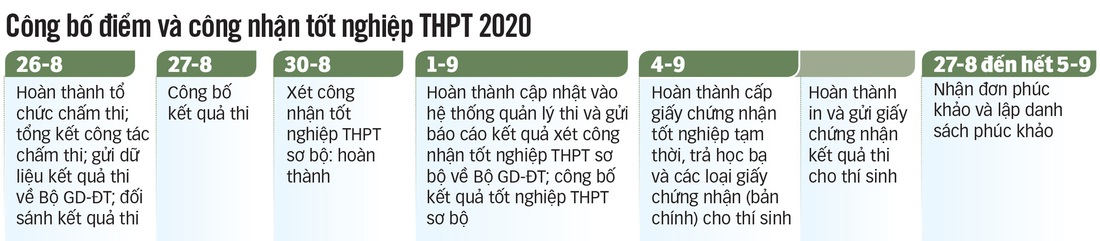 Công bố điểm và công nhận tốt nghiệp THPT 2020

26-8
Hoàn thành tổ chức chấm thi; tổng kết công tác chấm thi; gửi dữ liệu kết quả thi về Bộ GD-ĐT; đối sánh kết quả thi

27-8
Công bố kết quả thi

30-8
Xét công nhận tốt nghiệp THPT sơ bộ: hoàn thành

1-9
Hoàn thành cập nhật vào hệ thống quản lý thi và gửi báo cáo kết quả xét công nhận tốt nghiệp THPT sơ bộ về Bộ GD-ĐT; công bố kết quả tốt nghiệp THPT sơ bộ

4-9
Hoàn thành cấp giấy chứng nhận tốt nghiệp tạm thời, trả học bạ và các loại giấy chứng nhận (bản chính) cho thí sinh

Hoàn thành in và gửi giấy chứng nhận kết quả thi cho thí sinh

27-8 đến hết 5-9
Nhận đơn phúc khảo và lập danh sách phúc khảo